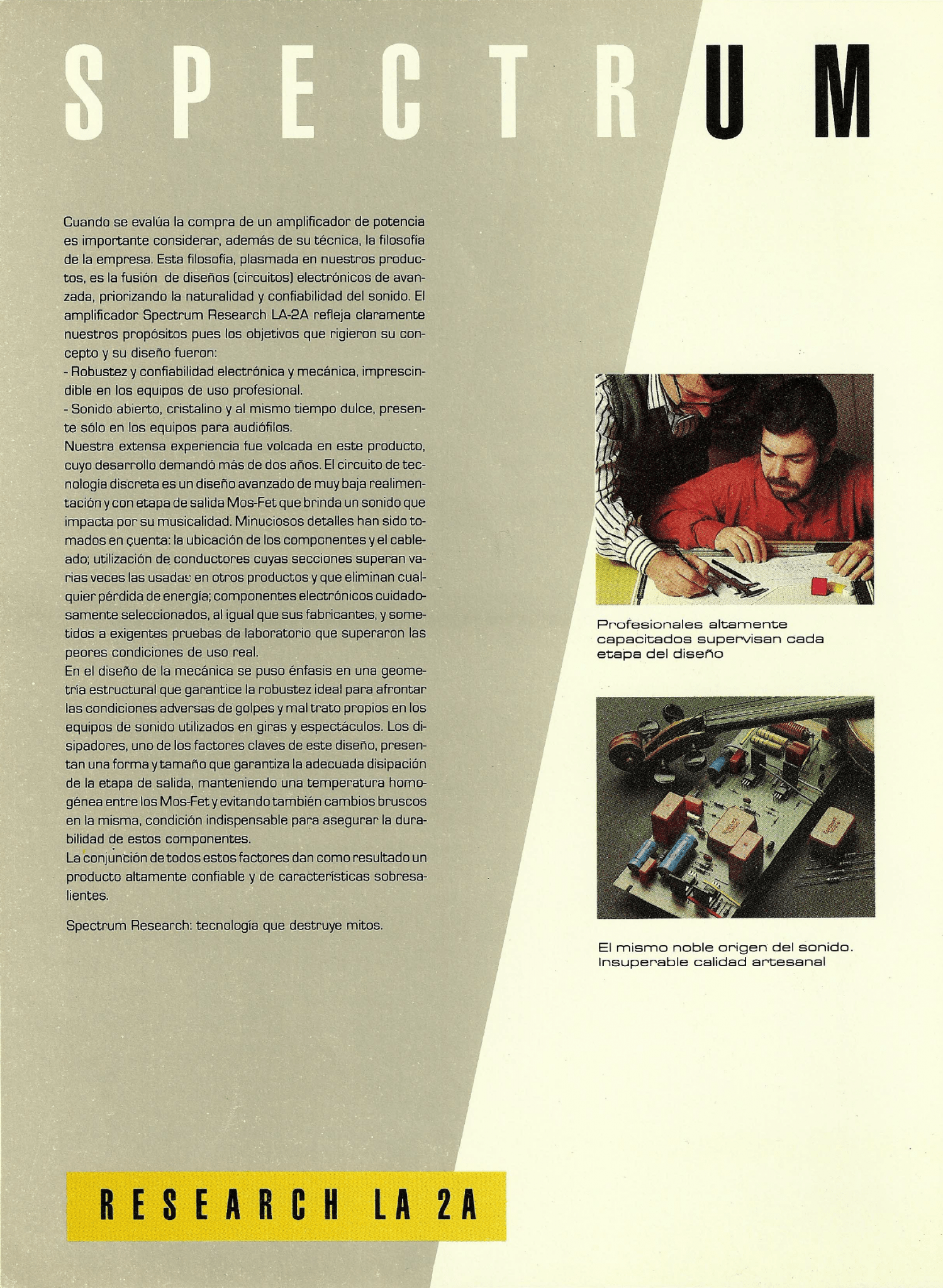 SPECTRUM

Cuando se evalúa la compra de un amplificador de potencia es importante considerar, además de su técnica, la filosofía de la empresa. Esta filosofía, plasmada en nuestros productos, es la fusión de diseños (circuitos) electrónicos de avanzada, priorizando la naturalidad y confiabilidad del sonido. El amplificador Spectrum Research LA-2A refleja claramente nuestros propósitos pues los objetivos que rigieron su concepto y su diseño fueron:
- Robustez y confiabilidad electrónica y mecánica, imprescindible en los equipos de uso profesional.
- Sonido abierto, cristalino y al mismo tiempo dulce, presente sólo en los equipos para audiófilos.
Nuestra extensa experiencia fue volcada en este producto, cuyo desarrollo demandó más de dos años. El circuito de tecnología discreta es un diseño avanzado de muy baja realimentación y con etapa de salida Mos-Fet que brinda un sonido que impacta por su musicalidad. Minuciosos detalles han sido tomados en cuenta: la ubicación de los componentes y el cableado; utilización de conductores cuyas secciones superan varias veces las usadas en otros productos y que eliminan cualquier pérdida de energía; componentes electrónicos cuidadosamente seleccionados, al igual que sus fabricantes, y sometidos a exigentes pruebas de laboratorio que superaron las peores condiciones de uso real.
En el diseño de la mecánica se puso énfasis en una geometría estructural que garantice la robustez ideal para afrontar las condiciones adversas de golpes y mal trato propios en los equipos de sonido utilizados en giras y espectáculos. Los disipadores, uno de los factores claves de este diseño, presentan una forma y tamaño que garantiza la adecuada disipación de la etapa de salida, manteniendo una temperatura homogénea entre los Mos-Fet y evitando también cambios bruscos en la misma, condición indispensable para asegurar la durabilidad de estos componentes.
La conjunción de todos estos factores dan como resultado un producto altamente confiable y de características sobresalientes.

Spectrum Research: tecnología que destruye mitos.

Profesionales altamente capacitados supervisan cada etapa del diseño

El mismo noble origen del sonido. Insuperable calidad artesanal

RESEARCH LA 2A